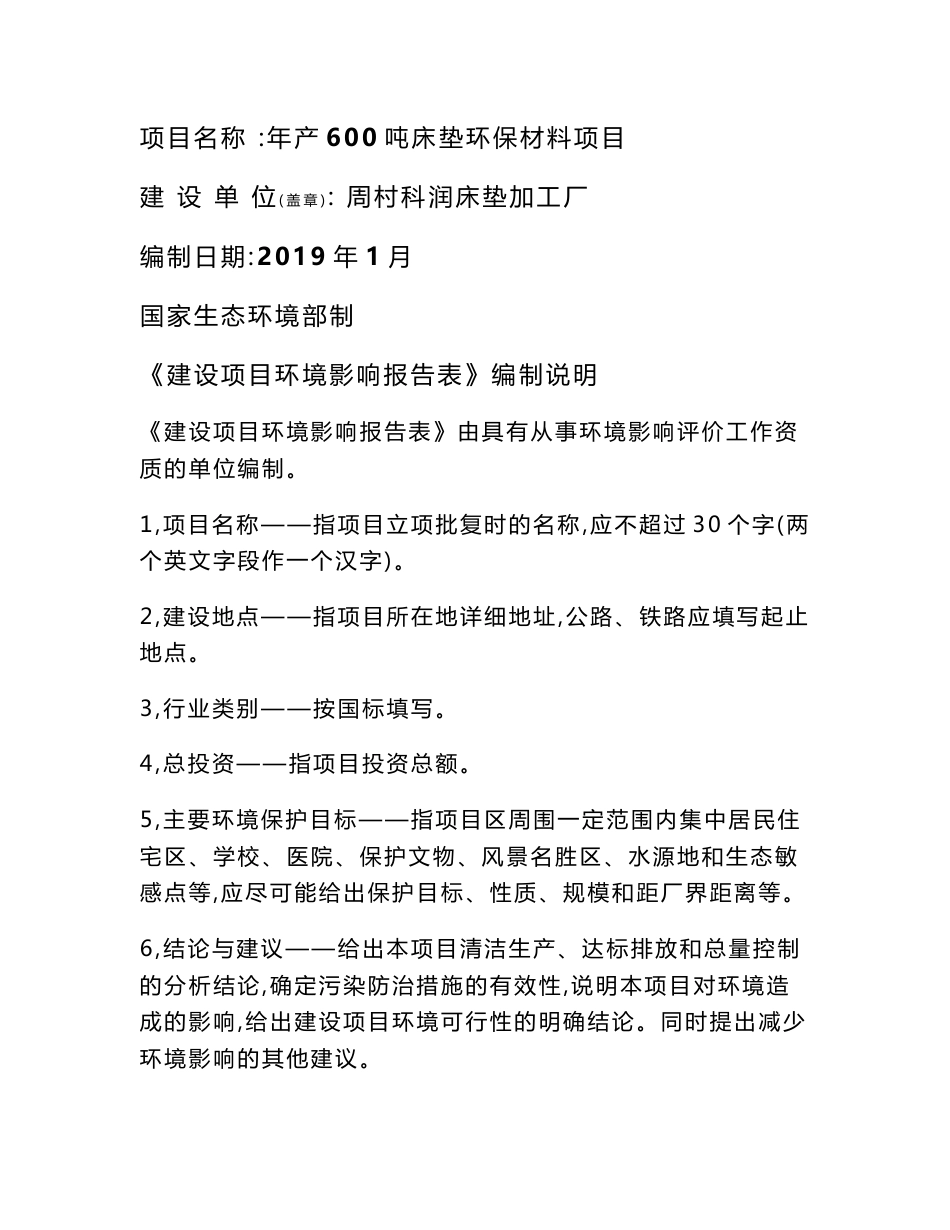 项目名称 :年产 600 吨床垫环保材料项目

建 设 单 位(盖章): 周村科润床垫加工厂

编制日期:2019 年 1 月

国家生态环境部制

《建设项目环境影响报告表》编制说明

《建设项目环境影响报告表》由具有从事环境影响评价工作资质的单位编制。

1,项目名称——指项目立项批复时的名称,应不超过 30 个字(两个英文字段作一个汉字)。

2,建设地点——指项目所在地详细地址,公路、铁路应填写起止地点。

3,行业类别——按国标填写。

4,总投资——指项目投资总额。

5,主要环境保护目标——指项目区周围一定范围内集中居民住宅区、学校、医院、保护文物、风景名胜区、水源地和生态敏感点等,应尽可能给出保护目标、性质、规模和距厂界距离等。

6,结论与建议——给出本项目清洁生产、达标排放和总量控制的分析结论,确定污染防治措施的有效性,说明本项目对环境造成的影响,给出建设项目环境可行性的明确结论。同时提出减少环境影响的其他建议。